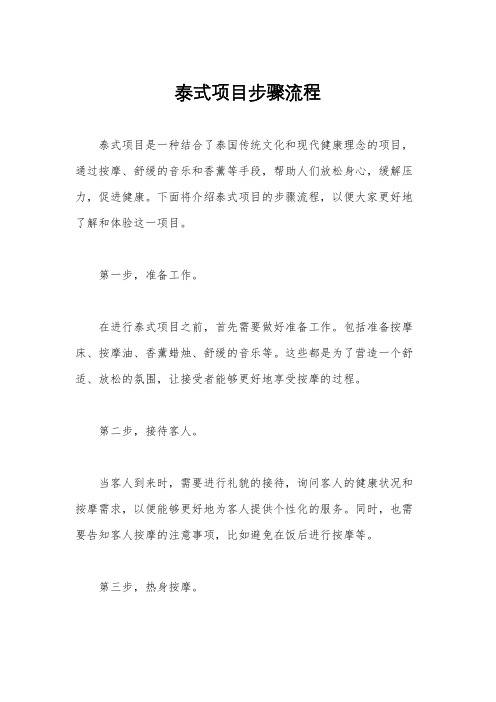 泰式项目步骤流程

泰式项目是一种结合了泰国传统文化和现代健康理念的项目，通过按摩、舒缓的音乐和香薰等手段，帮助人们放松身心，缓解压力，促进健康。下面将介绍泰式项目的步骤流程，以便大家更好地了解和体验这一项目。

第一步，准备工作。

在进行泰式项目之前，首先需要做好准备工作。包括准备按摩床、按摩油、香薰蜡烛、舒缓的音乐等。这些都是为了营造一个舒适、放松的氛围，让接受者能够更好地享受按摩的过程。

第二步，接待客人。

当客人到来时，需要进行礼貌的接待，询问客人的健康状况和按摩需求，以便能够更好地为客人提供个性化的服务。同时，也需要告知客人按摩的注意事项，比如避免在饭后进行按摩等。

第三步，热身按摩。